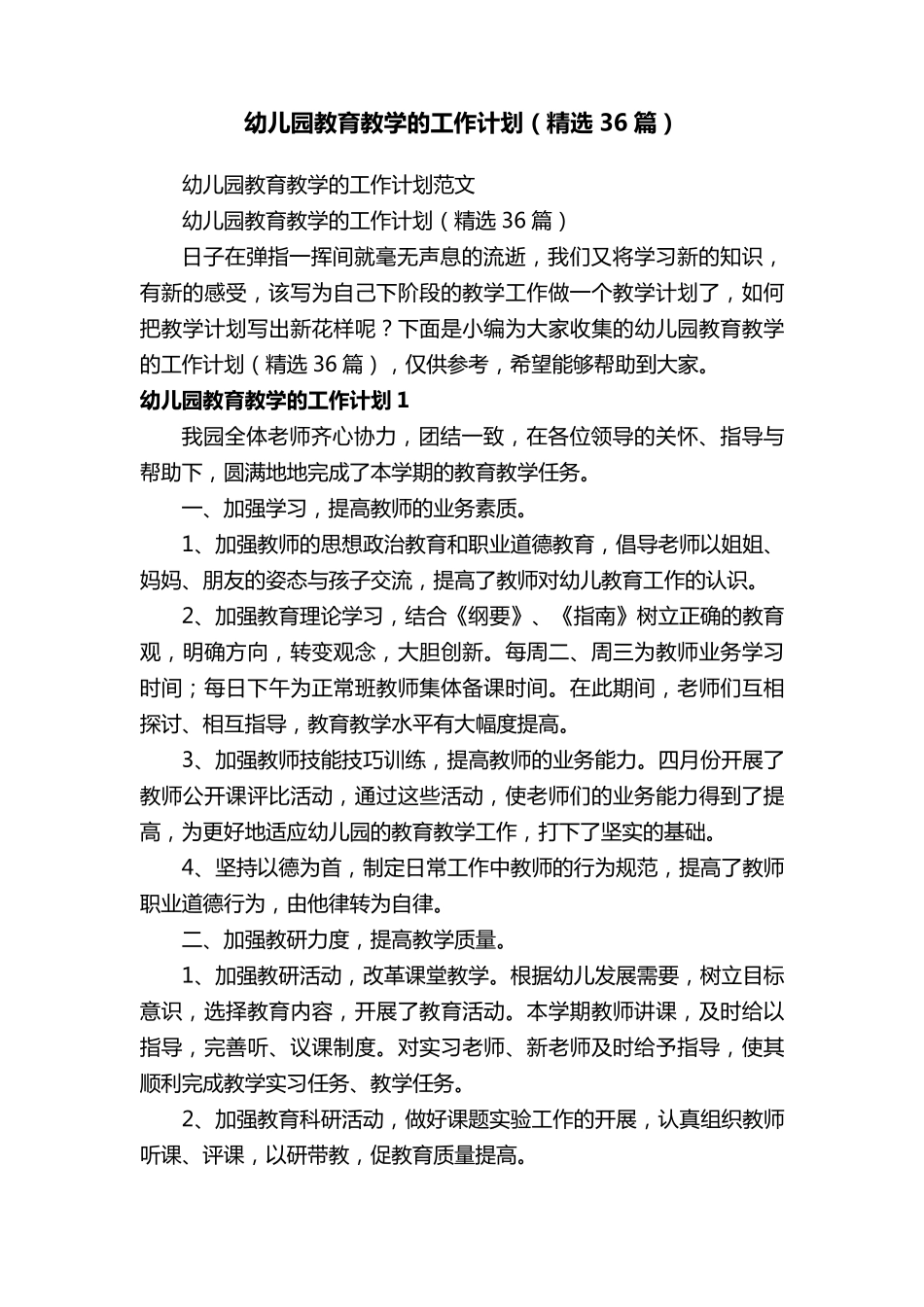 幼儿园教育教学的工作计划（精选 36 篇）

幼儿园教育教学的工作计划范文

幼儿园教育教学的工作计划（精选 36 篇）

日子在弹指一挥间就毫无声息的流逝，我们又将学习新的知识，有新的感受，该写为自己下阶段的教学工作做一个教学计划了，如何把教学计划写出新花样呢？下面是小编为大家收集的幼儿园教育教学的工作计划（精选 36 篇），仅供参考，希望能够帮助到大家。

幼儿园教育教学的工作计划 1

我园全体老师齐心协力，团结一致，在各位领导的关怀、指导与帮助下，圆满地地完成了本学期的教育教学任务。

一、加强学习，提高教师的业务素质。

1、加强教师的思想政治教育和职业道德教育，倡导老师以姐姐、妈妈、朋友的姿态与孩子交流，提高了教师对幼儿教育工作的认识。

2、加强教育理论学习，结合《纲要》、《指南》树立正确的教育观，明确方向，转变观念，大胆创新。每周二、周三为教师业务学习时间；每日下午为正常班教师集体备课时间。在此期间，老师们互相探讨、相互指导，教育教学水平有大幅度提高。

3、加强教师技能技巧训练，提高教师的业务能力。四月份开展了教师公开课评比活动，通过这些活动，使老师们的业务能力得到了提高，为更好地适应幼儿园的教育教学工作，打下了坚实的基础。

4、坚持以德为首，制定日常工作中教师的行为规范，提高了教师职业道德行为，由他律转为自律。

二、加强教研力度，提高教学质量。

1、加强教研活动，改革课堂教学。根据幼儿发展需要，树立目标意识，选择教育内容，开展了教育活动。本学期教师讲课，及时给以指导，完善听、议课制度。对实习老师、新老师及时给予指导，使其顺利完成教学实习任务、教学任务。

2、加强教育科研活动，做好课题实验工作的开展，认真组织教师听课、评课，以研带教，促教育质量提高。